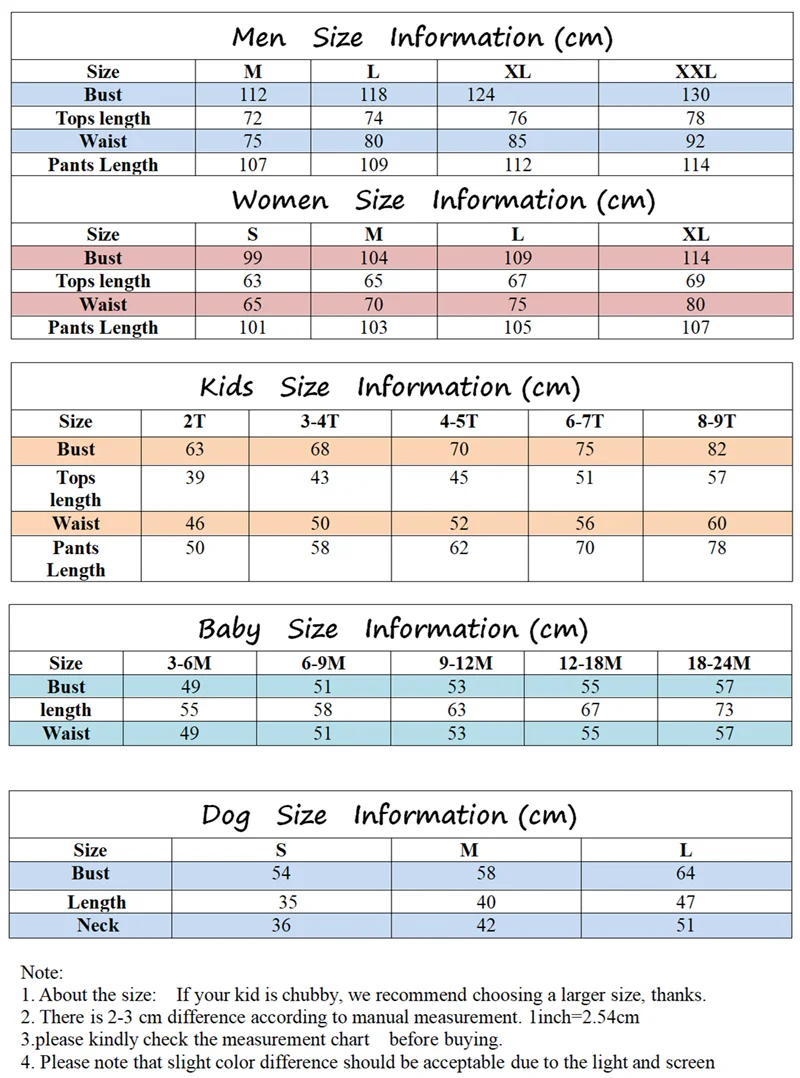 Men Size Information (cm)

| Size | M | L | XL | XXL |
|---|---|---|---|---|
| Bust | 112 | 118 | 124 | 130 |
| Tops length | 72 | 74 | 76 | 78 |
| Waist | 75 | 80 | 85 | 92 |
| Pants Length | 107 | 109 | 112 | 114 |

Women Size Information (cm)

| Size | S | M | L | XL |
|---|---|---|---|---|
| Bust | 99 | 104 | 109 | 114 |
| Tops length | 63 | 65 | 67 | 69 |
| Waist | 65 | 70 | 75 | 80 |
| Pants Length | 101 | 103 | 105 | 107 |

Kids Size Information (cm)

| Size | 2T | 3-4T | 4-5T | 6-7T | 8-9T |
|---|---|---|---|---|---|
| Bust | 63 | 68 | 70 | 75 | 82 |
| Tops length | 39 | 43 | 45 | 51 | 57 |
| Waist | 46 | 50 | 52 | 56 | 60 |
| Pants Length | 50 | 58 | 62 | 70 | 78 |

Baby Size Information (cm)

| Size | 3-6M | 6-9M | 9-12M | 12-18M | 18-24M |
|---|---|---|---|---|---|
| Bust | 49 | 51 | 53 | 55 | 57 |
| length | 55 | 58 | 63 | 67 | 73 |
| Waist | 49 | 51 | 53 | 55 | 57 |

Dog Size Information (cm)

| Size | S | M | L |
|---|---|---|---|
| Bust | 54 | 58 | 64 |
| Length | 35 | 40 | 47 |
| Neck | 36 | 42 | 51 |

Note:
1. About the size: If your kid is chubby, we recommend choosing a larger size, thanks.
2. There is 2-3 cm difference according to manual measurement. 1inch=2.54cm
3.please kindly check the measurement chart before buying.
4. Please note that slight color difference should be acceptable due to the light and screen